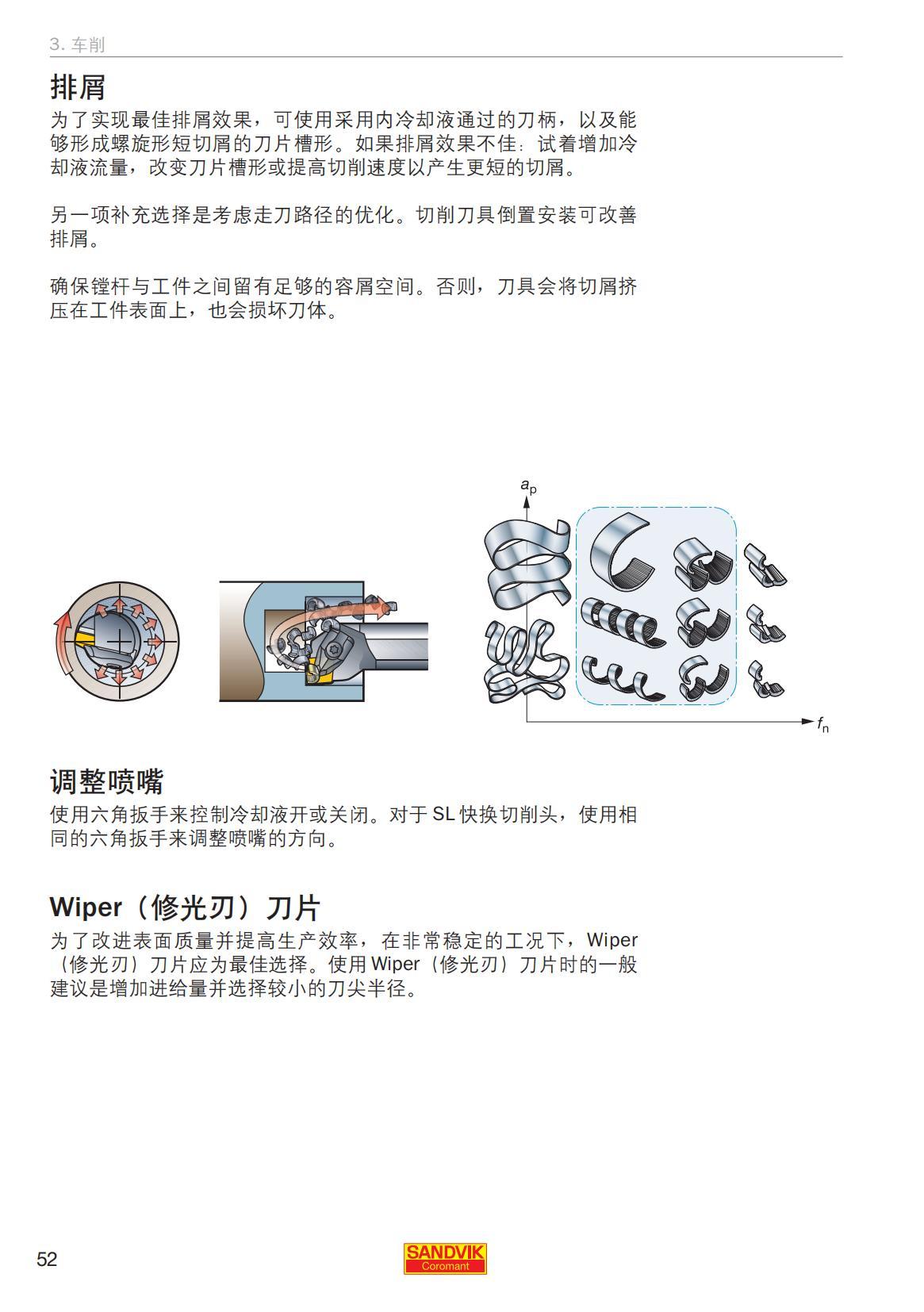 3. 车削

排屑

为了实现最佳排屑效果，可使用采用内冷却液通过的刀柄，以及能够形成螺旋形短切屑的刀片槽形。如果排屑效果不佳：试着增加冷却液流量，改变刀片槽形或提高切削速度以产生更短的切屑。

另一项补充选择是考虑走刀路径的优化。切削刀具倒置安装可改善排屑。

确保镗杆与工件之间留有足够的容屑空间。否则，刀具会将切屑挤压在工件表面上，也会损坏刀体。

$a_p$

$f_n$

调整喷嘴

使用六角扳手来控制冷却液开或关闭。对于 SL 快换切削头，使用相同的六角扳手来调整喷嘴的方向。

Wiper（修光刃）刀片

为了改进表面质量并提高生产效率，在非常稳定的工况下，Wiper（修光刃）刀片应为最佳选择。使用 Wiper（修光刃）刀片时的一般建议是增加进给量并选择较小的刀尖半径。

52

SANDVIK Coromant